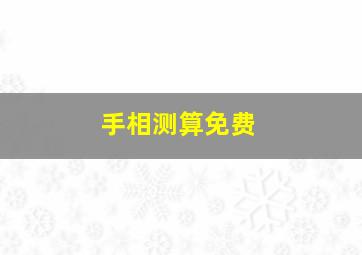 手相测算免费